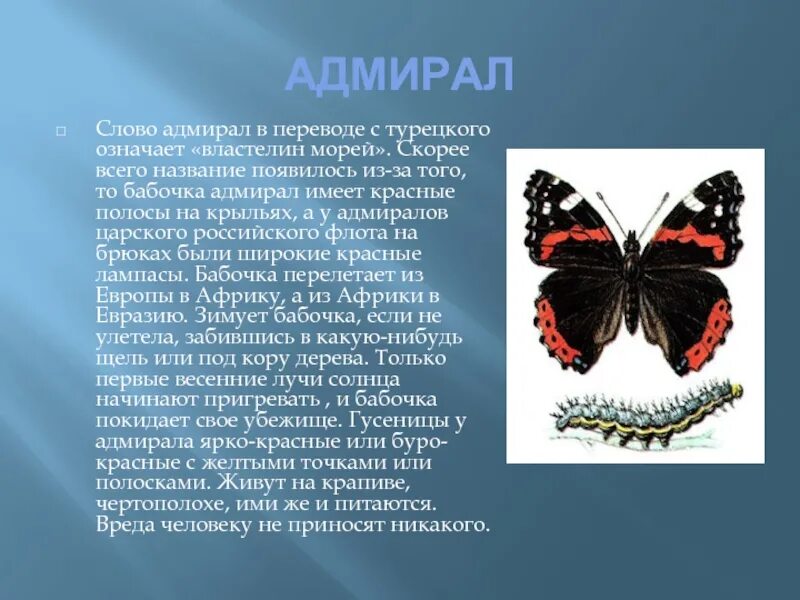 АДМИРАЛ

□ Слово адмирал в переводе с турецкого означает «властелин морей». Скорее всего название появилось из-за того, то бабочка адмирал имеет красные полосы на крыльях, а у адмиралов царского российского флота на брюках были широкие красные лампасы. Бабочка перелетает из Европы в Африку, а из Африки в Евразию. Зимует бабочка, если не улетела, забившись в какую-нибудь щель или под кору дерева. Только первые весенние лучи солнца начинают пригревать , и бабочка покидает свое убежище. Гусеницы у адмирала ярко-красные или буро-красные с желтыми точками или полосками. Живут на крапиве, чертополохе, ими же и питаются. Вреда человеку не приносят никакого.